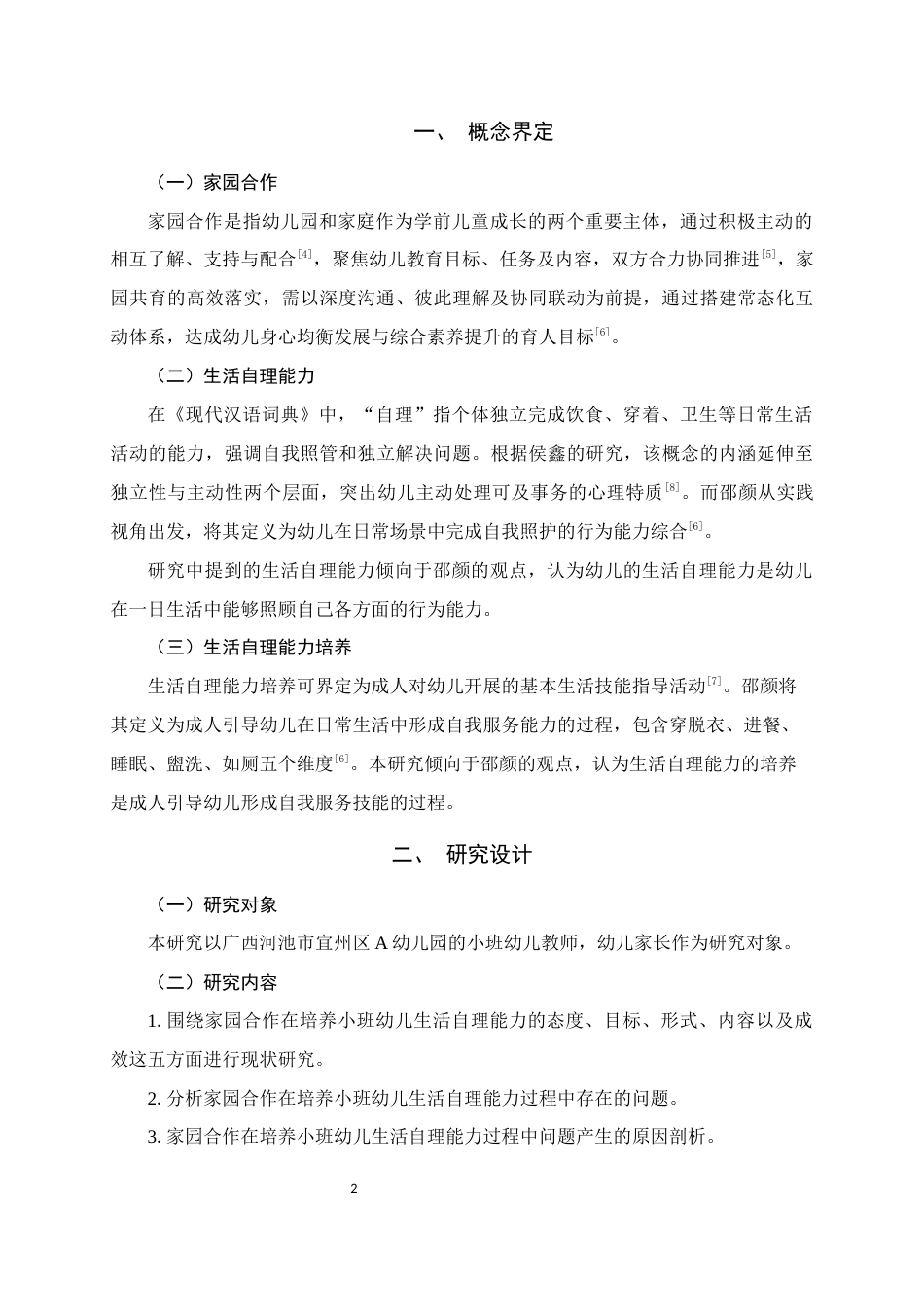 一、 概念界定

（一）家园合作

家园合作是指幼儿园和家庭作为学前儿童成长的两个重要主体，通过积极主动的相互了解、支持与配合$^{[4]}$，聚焦幼儿教育目标、任务及内容，双方合力协同推进$^{[5]}$，家园共育的高效落实，需以深度沟通、彼此理解及协同联动为前提，通过搭建常态化互动体系，达成幼儿身心均衡发展与综合素养提升的育人目标$^{[6]}$。

（二）生活自理能力

在《现代汉语词典》中，“自理”指个体独立完成饮食、穿着、卫生等日常生活活动的能力，强调自我照管和独立解决问题。根据侯鑫的研究，该概念的内涵延伸至独立性与主动性两个层面，突出幼儿主动处理可及事务的心理特质$^{[8]}$。而邵颜从实践视角出发，将其定义为幼儿在日常场景中完成自我照护的行为能力综合$^{[6]}$。

研究中提到的生活自理能力倾向于邵颜的观点，认为幼儿的生活自理能力是幼儿在一日生活中能够照顾自己各方面的行为能力。

（三）生活自理能力培养

生活自理能力培养可界定为成人对幼儿开展的基本生活技能指导活动$^{[7]}$。邵颜将其定义为成人引导幼儿在日常生活中形成自我服务能力的过程，包含穿脱衣、进餐、睡眠、盥洗、如厕五个维度$^{[6]}$。本研究倾向于邵颜的观点，认为生活自理能力的培养是成人引导幼儿形成自我服务技能的过程。

二、 研究设计

（一）研究对象

本研究以广西河池市宜州区 A 幼儿园的小班幼儿教师，幼儿家长作为研究对象。

（二）研究内容

1. 围绕家园合作在培养小班幼儿生活自理能力的态度、目标、形式、内容以及成效这五方面进行现状研究。

2. 分析家园合作在培养小班幼儿生活自理能力过程中存在的问题。

3. 家园合作在培养小班幼儿生活自理能力过程中问题产生的原因剖析。

2